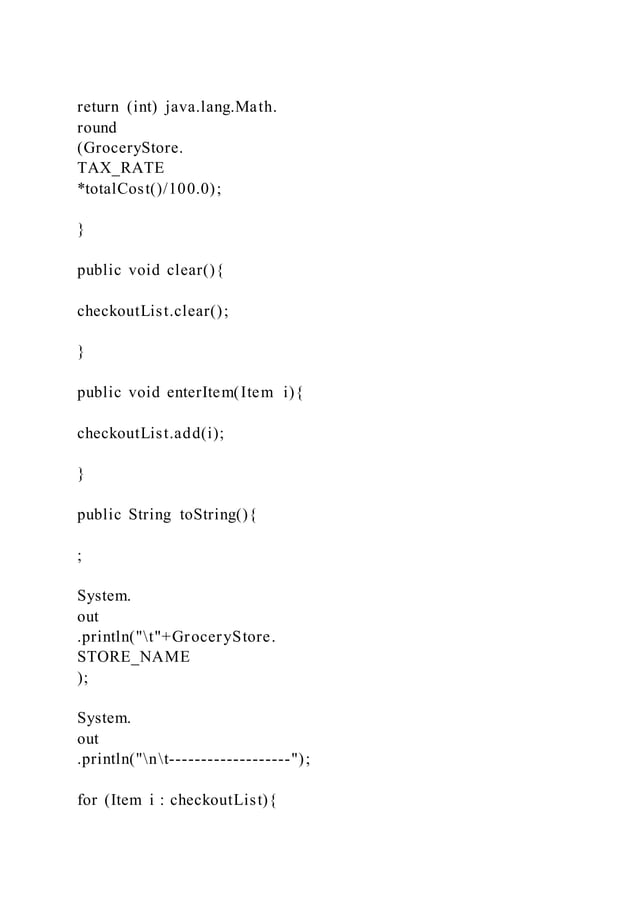 return (int) java.lang.Math.
round
(GroceryStore.
TAX_RATE
*totalCost()/100.0);

}

public void clear(){

checkoutList.clear();

}

public void enterItem(Item i){

checkoutList.add(i);

}

public String toString(){

;

System.
out
.println("\t"+GroceryStore.
STORE_NAME
);

System.
out
.println("\n\t-------------------");

for (Item i : checkoutList){